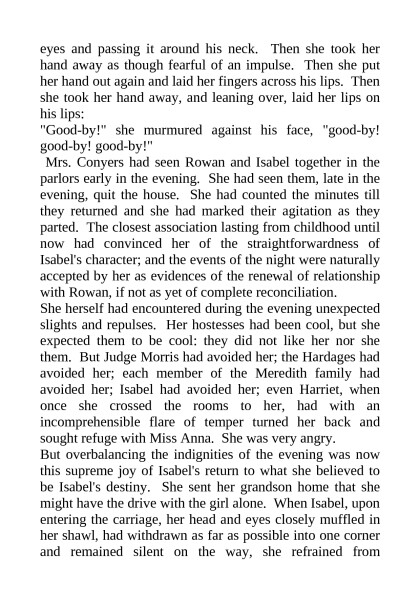 eyes and passing it around his neck. Then she took her hand away as though fearful of an impulse. Then she put her hand out again and laid her fingers across his lips. Then she took her hand away, and leaning over, laid her lips on his lips:
"Good-by!" she murmured against his face, "good-by! good-by! good-by!"
Mrs. Conyers had seen Rowan and Isabel together in the parlors early in the evening. She had seen them, late in the evening, quit the house. She had counted the minutes till they returned and she had marked their agitation as they parted. The closest association lasting from childhood until now had convinced her of the straightforwardness of Isabel's character; and the events of the night were naturally accepted by her as evidences of the renewal of relationship with Rowan, if not as yet of complete reconciliation.
She herself had encountered during the evening unexpected slights and repulses. Her hostesses had been cool, but she expected them to be cool: they did not like her nor she them. But Judge Morris had avoided her; the Hardages had avoided her; each member of the Meredith family had avoided her; Isabel had avoided her; even Harriet, when once she crossed the rooms to her, had with an incomprehensible flare of temper turned her back and sought refuge with Miss Anna. She was very angry.
But overbalancing the indignities of the evening was now this supreme joy of Isabel's return to what she believed to be Isabel's destiny. She sent her grandson home that she might have the drive with the girl alone. When Isabel, upon entering the carriage, her head and eyes closely muffled in her shawl, had withdrawn as far as possible into one corner and remained silent on the way, she refrained from